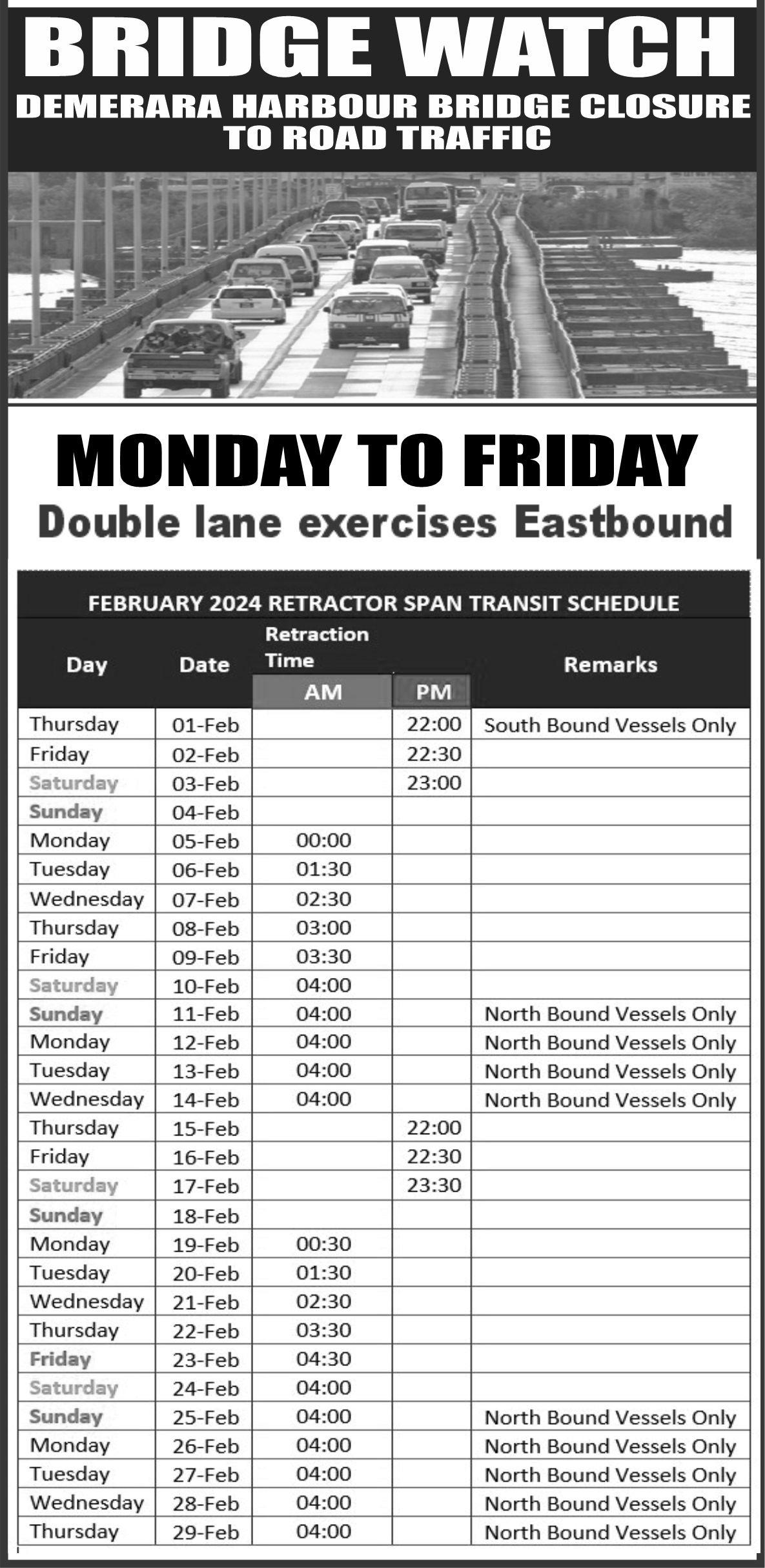 BRIDGE WATCH
DEMERARA HARBOUR BRIDGE CLOSURE TO ROAD TRAFFIC

MONDAY TO FRIDAY
Double lane exercises Eastbound

FEBRUARY 2024 RETRACTOR SPAN TRANSIT SCHEDULE

| Day | Date | Retraction Time AM | PM | Remarks |
|---|---|---|---|---|
| Thursday | 01-Feb | | 22:00 | South Bound Vessels Only |
| Friday | 02-Feb | | 22:30 | |
| Saturday | 03-Feb | | 23:00 | |
| Sunday | 04-Feb | | | |
| Monday | 05-Feb | 00:00 | | |
| Tuesday | 06-Feb | 01:30 | | |
| Wednesday | 07-Feb | 02:30 | | |
| Thursday | 08-Feb | 03:00 | | |
| Friday | 09-Feb | 03:30 | | |
| Saturday | 10-Feb | 04:00 | | |
| Sunday | 11-Feb | 04:00 | | North Bound Vessels Only |
| Monday | 12-Feb | 04:00 | | North Bound Vessels Only |
| Tuesday | 13-Feb | 04:00 | | North Bound Vessels Only |
| Wednesday | 14-Feb | 04:00 | | North Bound Vessels Only |
| Thursday | 15-Feb | | 22:00 | |
| Friday | 16-Feb | | 22:30 | |
| Saturday | 17-Feb | | 23:30 | |
| Sunday | 18-Feb | | | |
| Monday | 19-Feb | 00:30 | | |
| Tuesday | 20-Feb | 01:30 | | |
| Wednesday | 21-Feb | 02:30 | | |
| Thursday | 22-Feb | 03:30 | | |
| Friday | 23-Feb | 04:30 | | |
| Saturday | 24-Feb | 04:00 | | |
| Sunday | 25-Feb | 04:00 | | North Bound Vessels Only |
| Monday | 26-Feb | 04:00 | | North Bound Vessels Only |
| Tuesday | 27-Feb | 04:00 | | North Bound Vessels Only |
| Wednesday | 28-Feb | 04:00 | | North Bound Vessels Only |
| Thursday | 29-Feb | 04:00 | | North Bound Vessels Only |